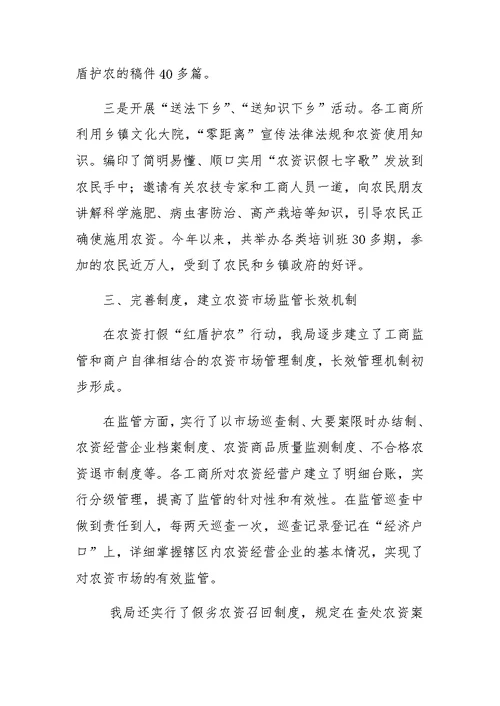 盾护农的稿件40多篇。

三是开展“送法下乡”、“送知识下乡”活动。各工商所利用乡镇文化大院，“零距离”宣传法律法规和农资使用知识。编印了简明易懂、顺口实用“农资识假七字歌”发放到农民手中；邀请有关农技专家和工商人员一道，向农民朋友讲解科学施肥、病虫害防治、高产栽培等知识，引导农民正确使施用农资。今年以来，共举办各类培训班30多期，参加的农民近万人，受到了农民和乡镇政府的好评。

三、完善制度，建立农资市场监管长效机制

在农资打假“红盾护农”行动，我局逐步建立了工商监管和商户自律相结合的农资市场管理制度，长效管理机制初步形成。

在监管方面，实行了以市场巡查制、大要案限时办结制、农资经营企业档案制度、农资商品质量监测制度、不合格农资退市制度等。各工商所对农资经营户建立了明细台账，实行分级管理，提高了监管的针对性和有效性。在监管巡查中做到责任到人，每两天巡查一次，巡查记录登记在“经济户口”上，详细掌握辖区内农资经营企业的基本情况，实现了对农资市场的有效监管。

我局还实行了假劣农资召回制度，规定在查处农资案